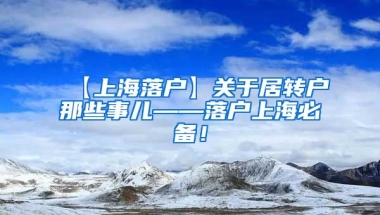 【上海落户】关于居转户那些事儿——落户上海必备！